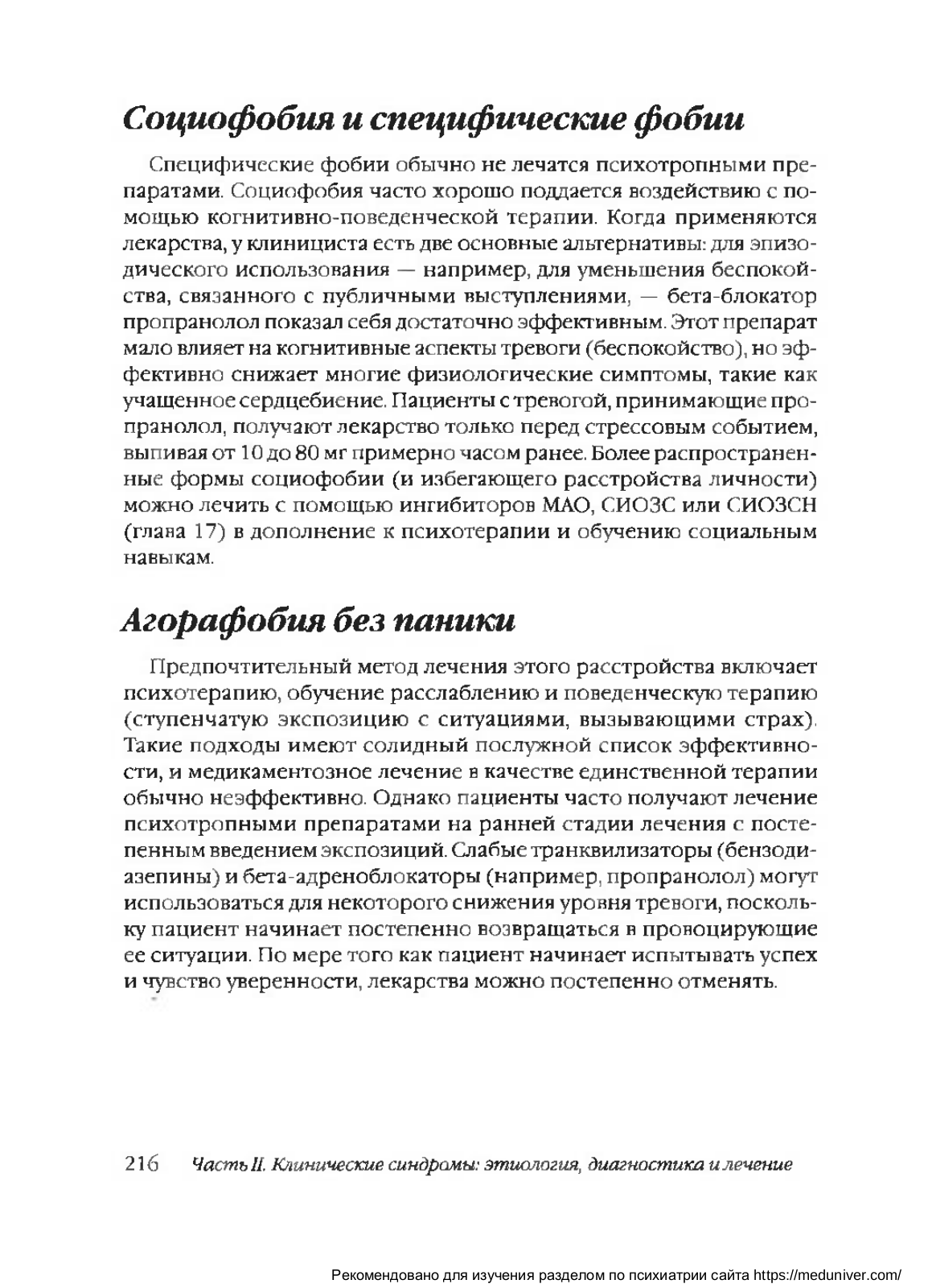 Социофобия и специфические фобии

Специфические фобии обычно не лечатся психотропными препаратами. Социофобия часто хорошо поддается воздействию с помощью когнитивно-поведенческой терапии. Когда применяются лекарства, у клинициста есть две основные альтернативы: для эпизодического использования — например, для уменьшения беспокойства, связанного с публичными выступлениями, — бета-блокатор пропранолол показал себя достаточно эффективным. Этот препарат мало влияет на когнитивные аспекты тревоги (беспокойство), но эффективно снижает многие физиологические симптомы, такие как учащенное сердцебиение. Пациенты с тревогой, принимающие пропранолол, получают лекарство только перед стрессовым событием, выпивая от 10 до 80 мг примерно часом ранее. Более распространенные формы социофобии (и избегающего расстройства личности) можно лечить с помощью ингибиторов МАО, СИОЗС или СИОЗСН (глава 17) в дополнение к психотерапии и обучению социальным навыкам.

Агорафобия без паники

Предпочтительный метод лечения этого расстройства включает психотерапию, обучение расслаблению и поведенческую терапию (ступенчатую экспозицию с ситуациями, вызывающими страх). Такие подходы имеют солидный послужной список эффективности, и медикаментозное лечение в качестве единственной терапии обычно неэффективно. Однако пациенты часто получают лечение психотропными препаратами на ранней стадии лечения с постепенным введением экспозиций. Слабые транквилизаторы (бензодиазепины) и бета-адреноблокаторы (например, пропранолол) могут использоваться для некоторого снижения уровня тревоги, поскольку пациент начинает постепенно возвращаться в провоцирующие ее ситуации. По мере того как пациент начинает испытывать успех и чувство уверенности, лекарства можно постепенно отменять.

216 Часть II. Клинические синдромы: этиология, диагностика и лечение

Рекомендовано для изучения разделом по психиатрии сайта https://meduniver.com/